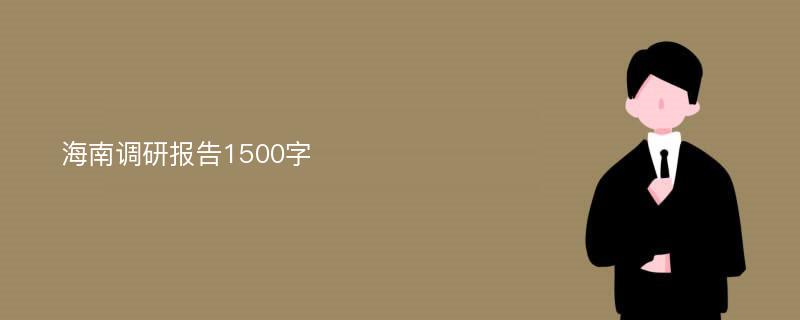 海南调研报告1500字